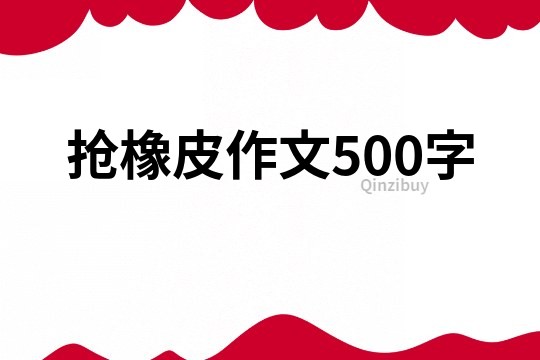 抢橡皮作文500字

Qinzibuy